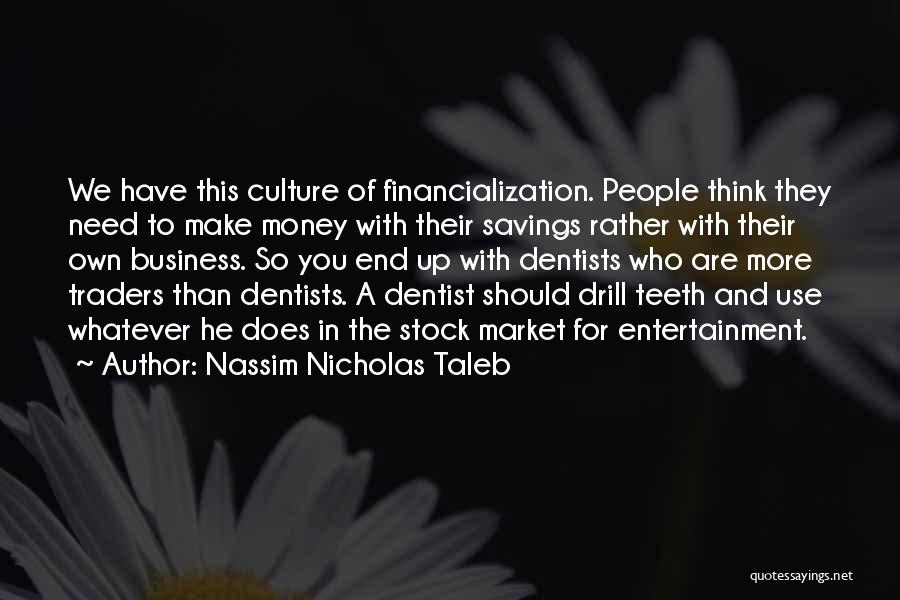 We have this culture of financialization. People think they need to make money with their savings rather with their own business. So you end up with dentists who are more traders than dentists. A dentist should drill teeth and use whatever he does in the stock market for entertainment.
~ Author: Nassim Nicholas Taleb

quotessayings.net